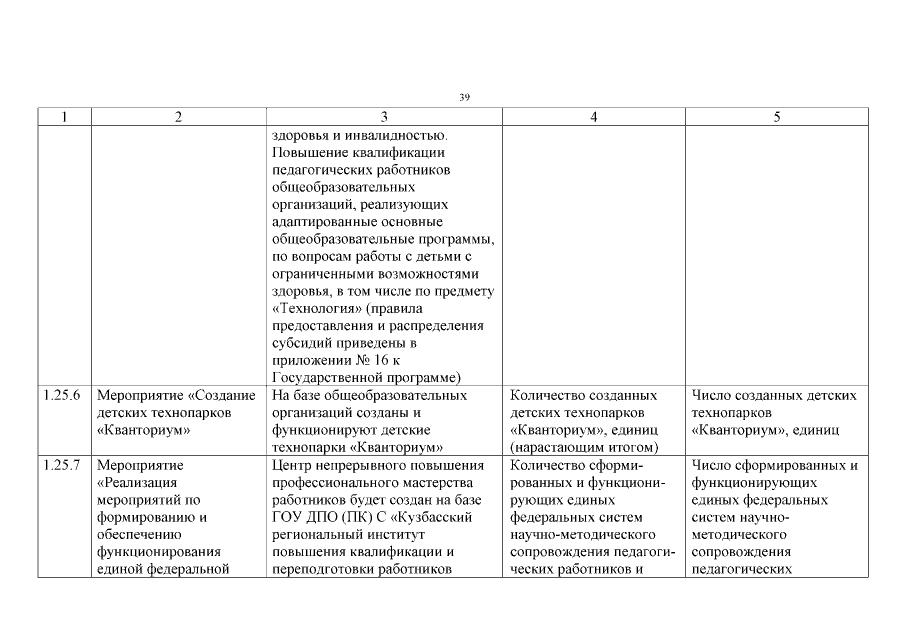 39

| 1 | 2 | 3 | 4 | 5 |
|---|---|---|---|---|
| | | здоровья и инвалидностью. Повышение квалификации педагогических работников общеобразовательных организаций, реализующих адаптированные основные общеобразовательные программы, по вопросам работы с детьми с ограниченными возможностями здоровья, в том числе по предмету «Технология» (правила предоставления и распределения субсидий приведены в приложении № 16 к Государственной программе) | | |
| 1.25.6 | Мероприятие «Создание детских технопарков «Кванториум» | На базе общеобразовательных организаций созданы и функционируют детские технопарки «Кванториум» | Количество созданных детских технопарков «Кванториум», единиц (нарастающим итогом) | Число созданных детских технопарков «Кванториум», единиц |
| 1.25.7 | Мероприятие «Реализация мероприятий по формированию и обеспечению функционирования единой федеральной | Центр непрерывного повышения профессионального мастерства работников будет создан на базе ГОУ ДПО (ПК) С «Кузбасский региональный институт повышения квалификации и переподготовки работников | Количество сформированных и функционирующих единых федеральных систем научно-методического сопровождения педагогических работников и | Число сформированных и функционирующих единых федеральных систем научно-методического сопровождения педагогических |